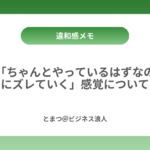 違和感メモ

「ちゃんとやっているはずなのにズレていく」感覚について

とまつ@ビジネス浪人